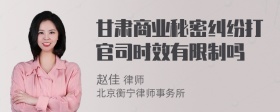 甘肃商业秘密纠纷打官司时效有限制吗

赵佳 律师
北京衡宁律师事务所